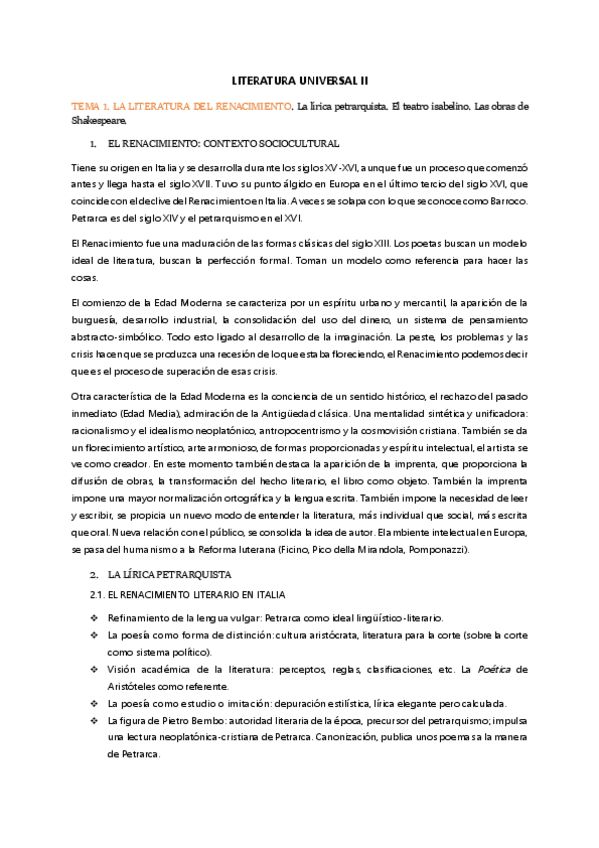 LITERATURA UNIVERSAL II

TEMA 1. LA LITERATURA DEL RENACIMIENTO. La lírica petrarquista. El teatro isabelino. Las obras de Shakespeare.

1. EL RENACIMIENTO: CONTEXTO SOCIOCULTURAL

Tiene su origen en Italia y se desarrolla durante los siglos XV-XVI, aunque fue un proceso que comenzó antes y llega hasta el siglo XVII. Tuvo su punto álgido en Europa en el último tercio del siglo XVI, que coincide con el declive del Renacimiento en Italia. A veces se solapa con lo que se conoce como Barroco. Petrarca es del siglo XIV y el petrarquismo en el XVI.

El Renacimiento fue una maduración de las formas clásicas del siglo XIII. Los poetas buscan un modelo ideal de literatura, buscan la perfección formal. Toman un modelo como referencia para hacer las cosas.

El comienzo de la Edad Moderna se caracteriza por un espíritu urbano y mercantil, la aparición de la burguesía, desarrollo industrial, la consolidación del uso del dinero, un sistema de pensamiento abstracto-simbólico. Todo esto ligado al desarrollo de la imaginación. La peste, los problemas y las crisis hacen que se produzca una recesión de lo que estaba floreciendo, el Renacimiento podemos decir que es el proceso de superación de esas crisis.

Otra característica de la Edad Moderna es la conciencia de un sentido histórico, el rechazo del pasado inmediato (Edad Media), admiración de la Antigüedad clásica. Una mentalidad sintética y unificadora: racionalismo y el idealismo neoplatónico, antropocentrismo y la cosmovisión cristiana. También se da un florecimiento artístico, arte armonioso, de formas proporcionadas y espíritu intelectual, el artista se ve como creador. En este momento también destaca la aparición de la imprenta, que proporciona la difusión de obras, la transformación del hecho literario, el libro como objeto. También la imprenta impone una mayor normalización ortográfica y la lengua escrita. También impone la necesidad de leer y escribir, se propicia un nuevo modo de entender la literatura, más individual que social, más escrita que oral. Nueva relación con el público, se consolida la idea de autor. El ambiente intelectual en Europa, se pasa del humanismo a la Reforma luterana (Ficino, Pico della Mirandola, Pomponazzi).

2. LA LÍRICA PETRARQUISTA

2.1. EL RENACIMIENTO LITERARIO EN ITALIA

❖ Refinamiento de la lengua vulgar: Petrarca como ideal lingüístico-literario.
❖ La poesía como forma de distinción: cultura aristócrata, literatura para la corte (sobre la corte como sistema político).
❖ Visión académica de la literatura: perceptos, reglas, clasificaciones, etc. La Poética de Aristóteles como referente.
❖ La poesía como estudio o imitación: depuración estilística, lírica elegante pero calculada.
❖ La figura de Pietro Bembo: autoridad literaria de la época, precursor del petrarquismo; impulsa una lectura neoplatónica-cristiana de Petrarca. Canonización, publica unos poemas a la manera de Petrarca.